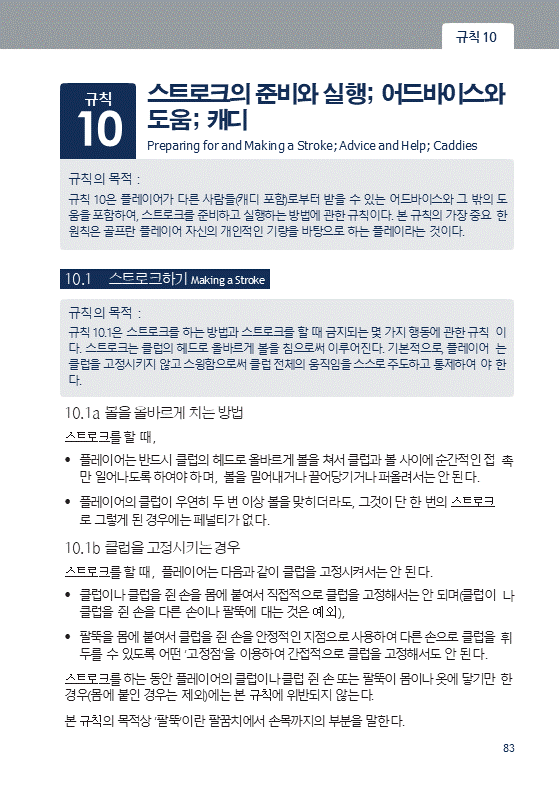 규칙 10

규칙 10

스트로크의 준비와 실행; 어드바이스와 도움; 캐디

Preparing for and Making a Stroke; Advice and Help; Caddies

규칙의 목적 :
규칙 10은 플레이어가 다른 사람들(캐디 포함)로부터 받을 수 있는 어드바이스와 그 밖의 도움을 포함하여, 스트로크를 준비하고 실행하는 방법에 관한 규칙이다. 본 규칙의 가장 중요 한 원칙은 골프란 플레이어 자신의 개인적인 기량을 바탕으로 하는 플레이라는 것이다.

10.1 스트로크하기 Making a Stroke

규칙의 목적 :
규칙 10.1은 스트로크를 하는 방법과 스트로크를 할 때 금지되는 몇 가지 행동에 관한 규칙 이다. 스트로크는 클럽의 헤드로 올바르게 볼을 침으로써 이루어진다. 기본적으로, 플레이어 는 클럽을 고정시키지 않고 스윙함으로써 클럽 전체의 움직임을 스스로 주도하고 통제하여 야 한다.

10.1a 볼을 올바르게 치는 방법

스트로크를 할 때,

• 플레이어는 반드시 클럽의 헤드로 올바르게 볼을 쳐서 클럽과 볼 사이에 순간적인 접 촉만 일어나도록 하여야 하며, 볼을 밀어내거나 끌어당기거나 퍼올려서는 안 된다.

• 플레이어의 클럽이 우연히 두 번 이상 볼을 맞히더라도, 그것이 단 한 번의 스트로크로 그렇게 된 경우에는 페널티가 없다.

10.1b 클럽을 고정시키는 경우

스트로크를 할 때, 플레이어는 다음과 같이 클럽을 고정시켜서는 안 된다.

• 클럽이나 클럽을 쥔 손을 몸에 붙여서 직접적으로 클럽을 고정해서는 안 되며(클럽이 나 클럽을 쥔 손을 다른 손이나 팔뚝에 대는 것은 예외),

• 팔뚝을 몸에 붙여서 클럽을 쥔 손을 안정적인 지점으로 사용하여 다른 손으로 클럽을 휘두를 수 있도록 어떤 '고정점'을 이용하여 간접적으로 클럽을 고정해서도 안 된다.

스트로크를 하는 동안 플레이어의 클럽이나 클럽 쥔 손 또는 팔뚝이 몸이나 옷에 닿기만 한 경우(몸에 붙인 경우는 제외)에는 본 규칙에 위반되지 않는다.

본 규칙의 목적상 '팔뚝'이란 팔꿈치에서 손목까지의 부분을 말한다.

83